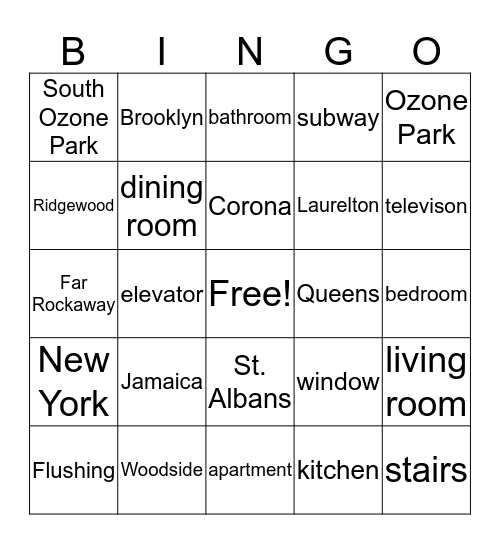 | B | I | N | G | O |
|---|---|---|---|---|
| South Ozone Park | Brooklyn | bathroom | subway | Ozone Park |
| Ridgewood | dining room | Corona | Laurelton | televison |
| Far Rockaway | elevator | Free! | Queens | bedroom |
| New York | Jamaica | St. Albans | window | living room |
| Flushing | Woodside | apartment | kitchen | stairs |